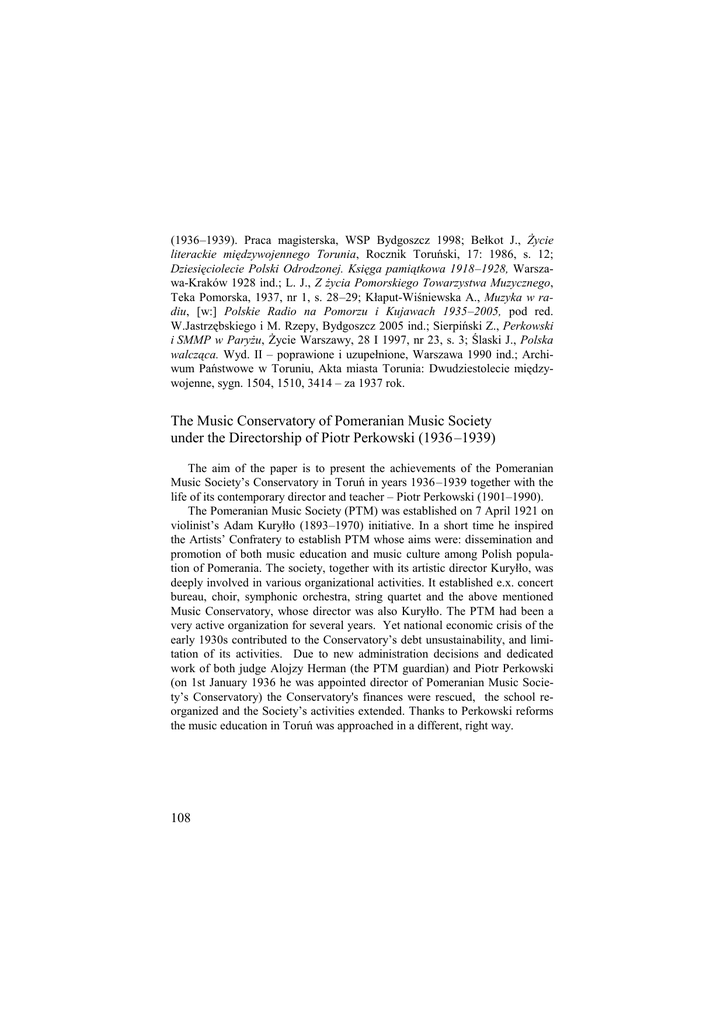 (1936–1939). Praca magisterska, WSP Bydgoszcz 1998; Bełkot J., Życie literackie międzywojennego Torunia, Rocznik Toruński, 17: 1986, s. 12; Dziesięciolecie Polski Odrodzonej. Księga pamiątkowa 1918–1928, Warszawa-Kraków 1928 ind.; L. J., Z życia Pomorskiego Towarzystwa Muzycznego, Teka Pomorska, 1937, nr 1, s. 28–29; Kłaput-Wiśniewska A., Muzyka w radiu, [w:] Polskie Radio na Pomorzu i Kujawach 1935–2005, pod red. W.Jastrzębskiego i M. Rzepy, Bydgoszcz 2005 ind.; Sierpiński Z., Perkowski i SMMP w Paryżu, Życie Warszawy, 28 I 1997, nr 23, s. 3; Ślaski J., Polska walcząca. Wyd. II – poprawione i uzupełnione, Warszawa 1990 ind.; Archiwum Państwowe w Toruniu, Akta miasta Torunia: Dwudziestolecie międzywojenne, sygn. 1504, 1510, 3414 – za 1937 rok.

The Music Conservatory of Pomeranian Music Society under the Directorship of Piotr Perkowski (1936–1939)

The aim of the paper is to present the achievements of the Pomeranian Music Society's Conservatory in Toruń in years 1936–1939 together with the life of its contemporary director and teacher – Piotr Perkowski (1901–1990).

The Pomeranian Music Society (PTM) was established on 7 April 1921 on violinist's Adam Kuryłło (1893–1970) initiative. In a short time he inspired the Artists' Confratery to establish PTM whose aims were: dissemination and promotion of both music education and music culture among Polish population of Pomerania. The society, together with its artistic director Kuryłło, was deeply involved in various organizational activities. It established e.x. concert bureau, choir, symphonic orchestra, string quartet and the above mentioned Music Conservatory, whose director was also Kuryłło. The PTM had been a very active organization for several years. Yet national economic crisis of the early 1930s contributed to the Conservatory's debt unsustainability, and limitation of its activities. Due to new administration decisions and dedicated work of both judge Alojzy Herman (the PTM guardian) and Piotr Perkowski (on 1st January 1936 he was appointed director of Pomeranian Music Society's Conservatory) the Conservatory's finances were rescued, the school reorganized and the Society's activities extended. Thanks to Perkowski reforms the music education in Toruń was approached in a different, right way.

108